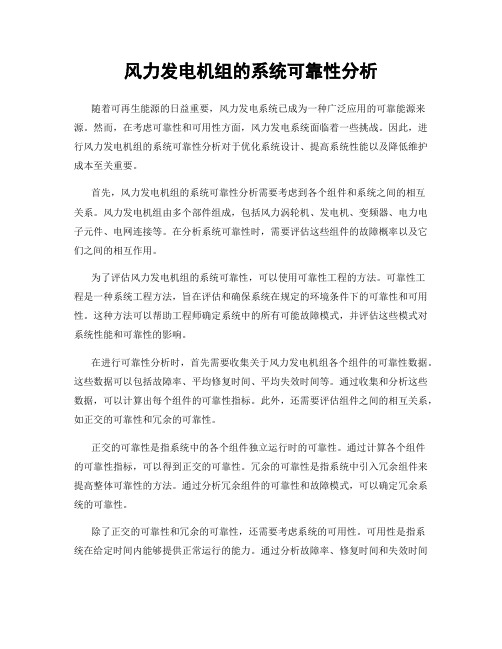 风力发电机组的系统可靠性分析

随着可再生能源的日益重要，风力发电系统已成为一种广泛应用的可靠能源来源。然而，在考虑可靠性和可用性方面，风力发电系统面临着一些挑战。因此，进行风力发电机组的系统可靠性分析对于优化系统设计、提高系统性能以及降低维护成本至关重要。

首先，风力发电机组的系统可靠性分析需要考虑到各个组件和系统之间的相互关系。风力发电机组由多个部件组成，包括风力涡轮机、发电机、变频器、电力电子元件、电网连接等。在分析系统可靠性时，需要评估这些组件的故障概率以及它们之间的相互作用。

为了评估风力发电机组的系统可靠性，可以使用可靠性工程的方法。可靠性工程是一种系统工程方法，旨在评估和确保系统在规定的环境条件下的可靠性和可用性。这种方法可以帮助工程师确定系统中的所有可能故障模式，并评估这些模式对系统性能和可靠性的影响。

在进行可靠性分析时，首先需要收集关于风力发电机组各个组件的可靠性数据。这些数据可以包括故障率、平均修复时间、平均失效时间等。通过收集和分析这些数据，可以计算出每个组件的可靠性指标。此外，还需要评估组件之间的相互关系，如正交的可靠性和冗余的可靠性。

正交的可靠性是指系统中的各个组件独立运行时的可靠性。通过计算各个组件的可靠性指标，可以得到正交的可靠性。冗余的可靠性是指系统中引入冗余组件来提高整体可靠性的方法。通过分析冗余组件的可靠性和故障模式，可以确定冗余系统的可靠性。

除了正交的可靠性和冗余的可靠性，还需要考虑系统的可用性。可用性是指系统在给定时间内能够提供正常运行的能力。通过分析故障率、修复时间和失效时间